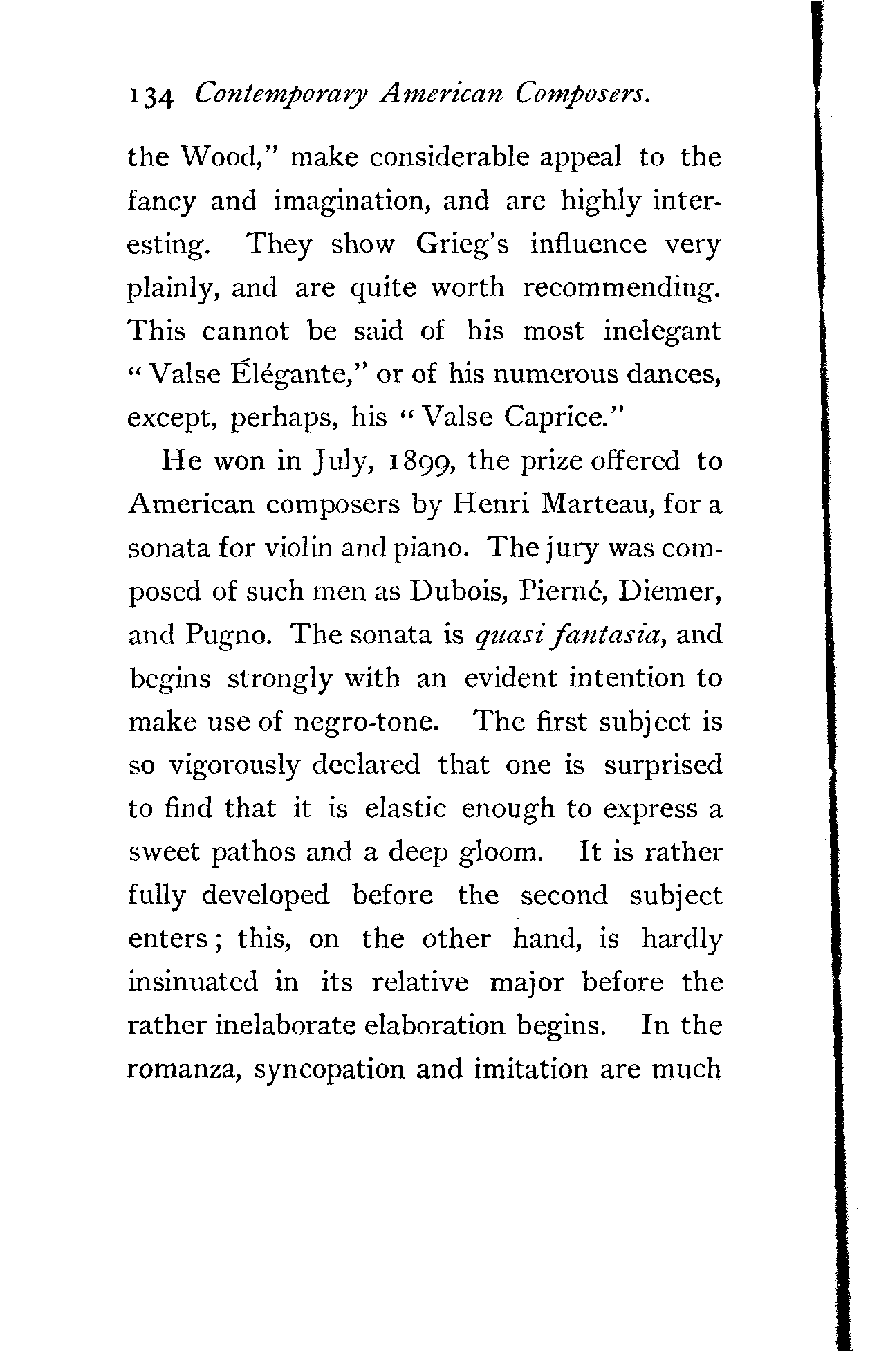 134 Contemporary American Composers.

the Wood," make considerable appeal to the fancy and imagination, and are highly interesting. They show Grieg's influence very plainly, and are quite worth recommending. This cannot be said of his most inelegant "Valse Élégante," or of his numerous dances, except, perhaps, his "Valse Caprice."

He won in July, 1899, the prize offered to American composers by Henri Marteau, for a sonata for violin and piano. The jury was composed of such men as Dubois, Pierné, Diemer, and Pugno. The sonata is quasi fantasia, and begins strongly with an evident intention to make use of negro-tone. The first subject is so vigorously declared that one is surprised to find that it is elastic enough to express a sweet pathos and a deep gloom. It is rather fully developed before the second subject enters; this, on the other hand, is hardly insinuated in its relative major before the rather inelaborate elaboration begins. In the romanza, syncopation and imitation are much